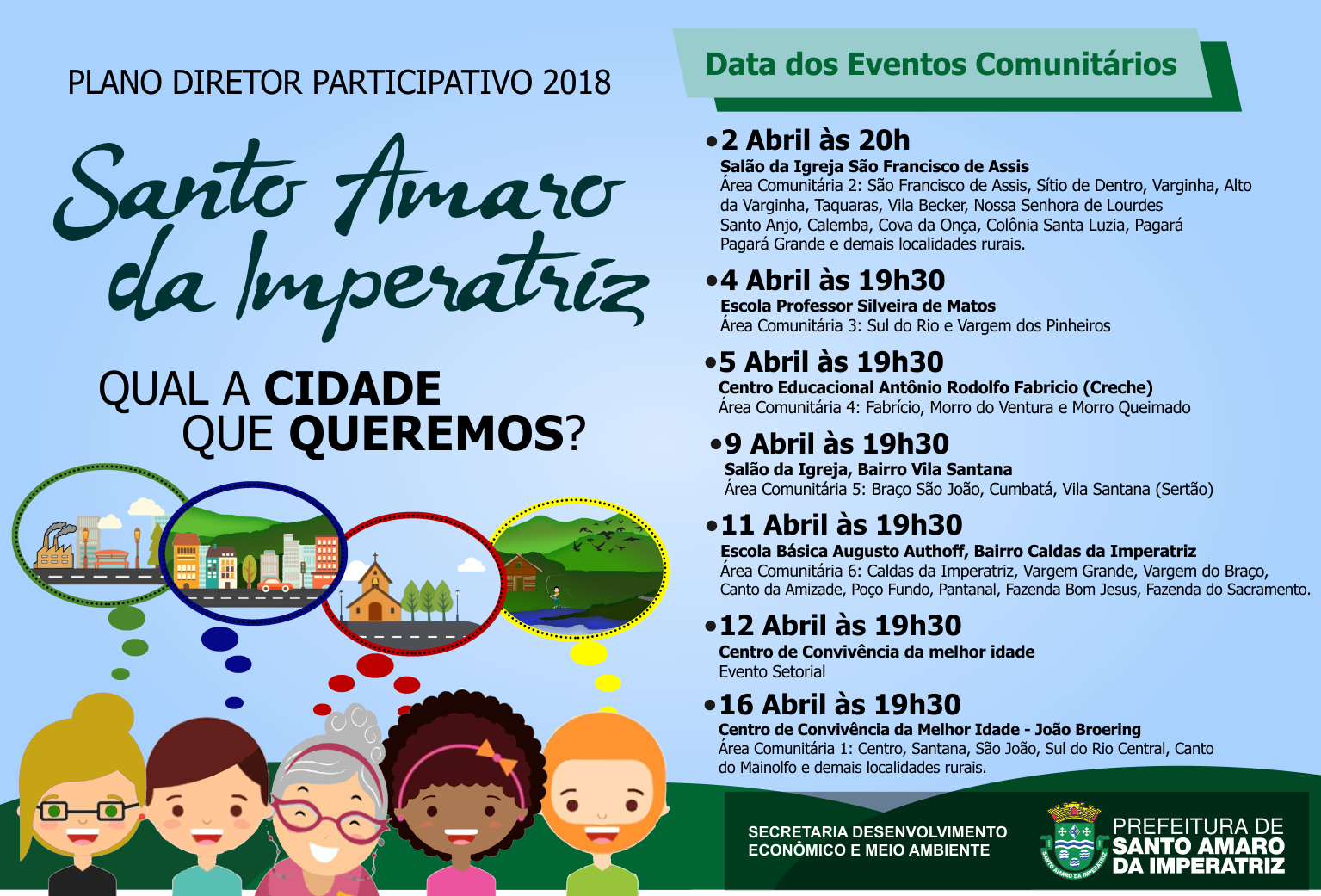 PLANO DIRETOR PARTICIPATIVO 2018

Santo Amaro da Imperatriz

QUAL A CIDADE QUE QUEREMOS?

Data dos Eventos Comunitários

•2 Abril às 20h
Salão da Igreja São Francisco de Assis
Área Comunitária 2: São Francisco de Assis, Sítio de Dentro, Varginha, Alto da Varginha, Taquaras, Vila Becker, Nossa Senhora de Lourdes Santo Anjo, Calemba, Cova da Onça, Colônia Santa Luzia, Pagará Pagará Grande e demais localidades rurais.

•4 Abril às 19h30
Escola Professor Silveira de Matos
Área Comunitária 3: Sul do Rio e Vargem dos Pinheiros

•5 Abril às 19h30
Centro Educacional Antônio Rodolfo Fabricio (Creche)
Área Comunitária 4: Fabrício, Morro do Ventura e Morro Queimado

•9 Abril às 19h30
Salão da Igreja, Bairro Vila Santana
Área Comunitária 5: Braço São João, Cumbatá, Vila Santana (Sertão)

•11 Abril às 19h30
Escola Básica Augusto Authoff, Bairro Caldas da Imperatriz
Área Comunitária 6: Caldas da Imperatriz, Vargem Grande, Vargem do Braço, Canto da Amizade, Poço Fundo, Pantanal, Fazenda Bom Jesus, Fazenda do Sacramento.

•12 Abril às 19h30
Centro de Convivência da melhor idade
Evento Setorial

•16 Abril às 19h30
Centro de Convivência da Melhor Idade - João Broering
Área Comunitária 1: Centro, Santana, São João, Sul do Rio Central, Canto do Mainolfo e demais localidades rurais.

SECRETARIA DESENVOLVIMENTO ECONÔMICO E MEIO AMBIENTE

SANTO AMARO DA IMPERATRIZ

PREFEITURA DE SANTO AMARO DA IMPERATRIZ